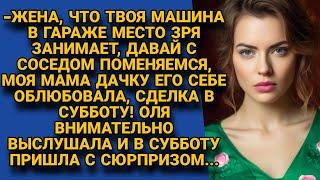 -ЖЕНА, ЧТО ТВОЯ МАШИНА В ГАРАЖЕ МЕСТО ЗРЯ ЗАНИМАЕТ, ДАВАЙ С СОСЕДОМ ПОМЕНЯЕМСЯ, МОЯ МАМА ДАЧКУ ЕГО СЕБЕ ОБЛЮБОВАЛА, СДЕЛКА В СУББОТУ! ОЛЯ ВНИМАТЕЛЬНО ВЫСЛУШАЛА И В СУББОТУ ПРИШЛА С СЮРПРИЗОМ...